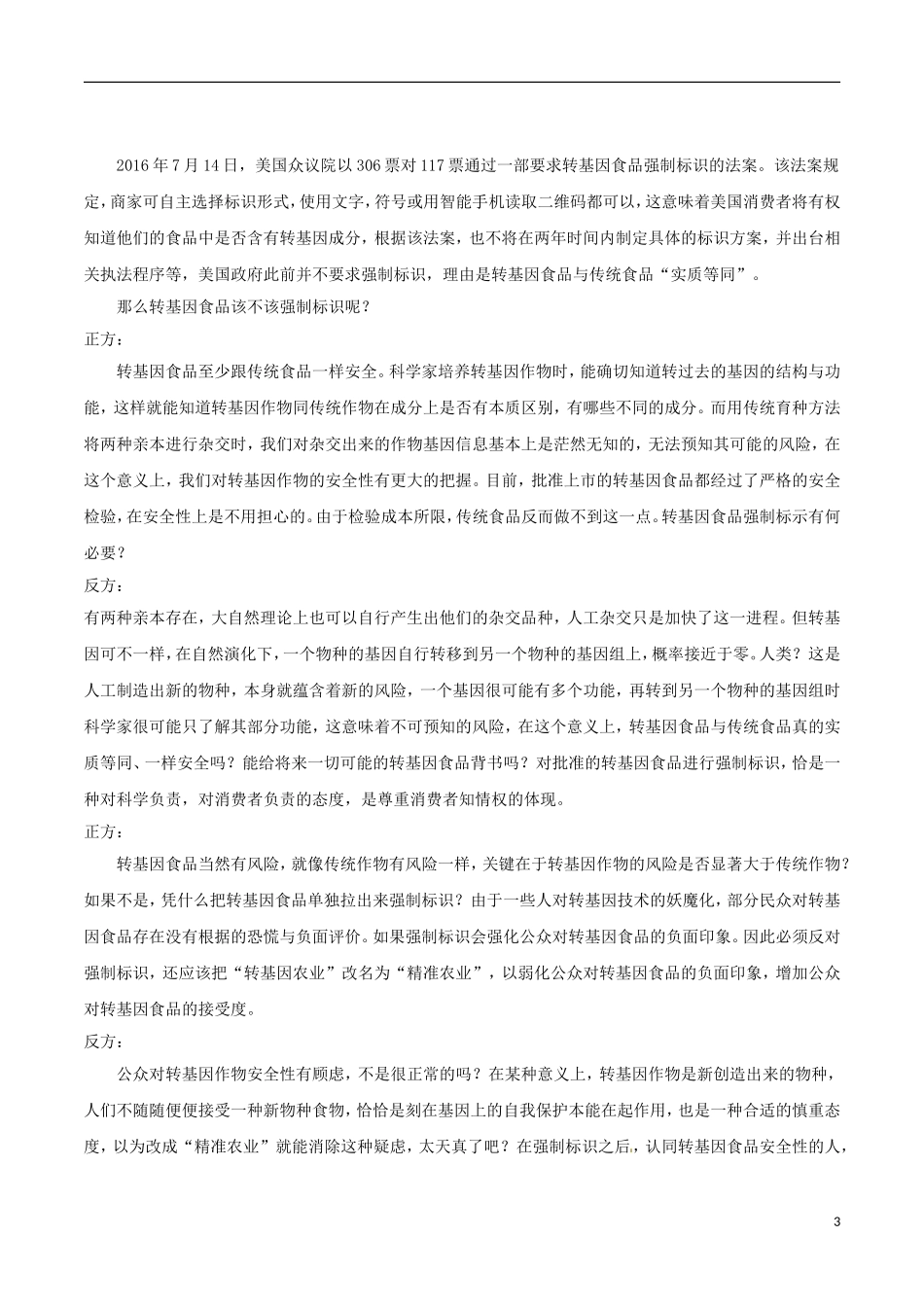 2016 年 7 月 14 日，美国众议院以 306 票对 117 票通过一部要求转基因食品强制标识的法案。该法案规定，商家可自主选择标识形式，使用文字，符号或用智能手机读取二维码都可以，这意味着美国消费者将有权知道他们的食品中是否含有转基因成分，根据该法案，也不将在两年时间内制定具体的标识方案，并出台相关执法程序等，美国政府此前并不要求强制标识，理由是转基因食品与传统食品“实质等同”。

那么转基因食品该不该强制标识呢？

正方：

转基因食品至少跟传统食品一样安全。科学家培养转基因作物时，能确切知道转过去的基因的结构与功能，这样就能知道转基因作物同传统作物在成分上是否有本质区别，有哪些不同的成分。而用传统育种方法将两种亲本进行杂交时，我们对杂交出来的作物基因信息基本上是茫然无知的，无法预知其可能的风险，在这个意义上，我们对转基因作物的安全性有更大的把握。目前，批准上市的转基因食品都经过了严格的安全检验，在安全性上是不用担心的。由于检验成本所限，传统食品反而做不到这一点。转基因食品强制标示有何必要？

反方：

有两种亲本存在，大自然理论上也可以自行产生出他们的杂交品种，人工杂交只是加快了这一进程。但转基因可不一样，在自然演化下，一个物种的基因自行转移到另一个物种的基因组上，概率接近于零。人类？这是人工制造出新的物种，本身就蕴含着新的风险，一个基因很可能有多个功能，再转到另一个物种的基因组时科学家很可能只了解其部分功能，这意味着不可预知的风险，在这个意义上，转基因食品与传统食品真的实质等同、一样安全吗？能给将来一切可能的转基因食品背书吗？对批准的转基因食品进行强制标识，恰是一种对科学负责，对消费者负责的态度，是尊重消费者知情权的体现。

正方：

转基因食品当然有风险，就像传统作物有风险一样，关键在于转基因作物的风险是否显著大于传统作物？如果不是，凭什么把转基因食品单独拉出来强制标识？由于一些人对转基因技术的妖魔化，部分民众对转基因食品存在没有根据的恐慌与负面评价。如果强制标识会强化公众对转基因食品的负面印象。因此必须反对强制标识，还应该把“转基因农业”改名为“精准农业”，以弱化公众对转基因食品的负面印象，增加公众对转基因食品的接受度。

反方：

公众对转基因作物安全性有顾虑，不是很正常的吗？在某种意义上，转基因作物是新创造出来的物种，人们不随随便便接受一种新物种食物，恰恰是刻在基因上的自我保护本能在起作用，也是一种合适的慎重态度，以为改成“精准农业”就能消除这种疑虑，太天真了吧？在强制标识之后，认同转基因食品安全性的人，

3